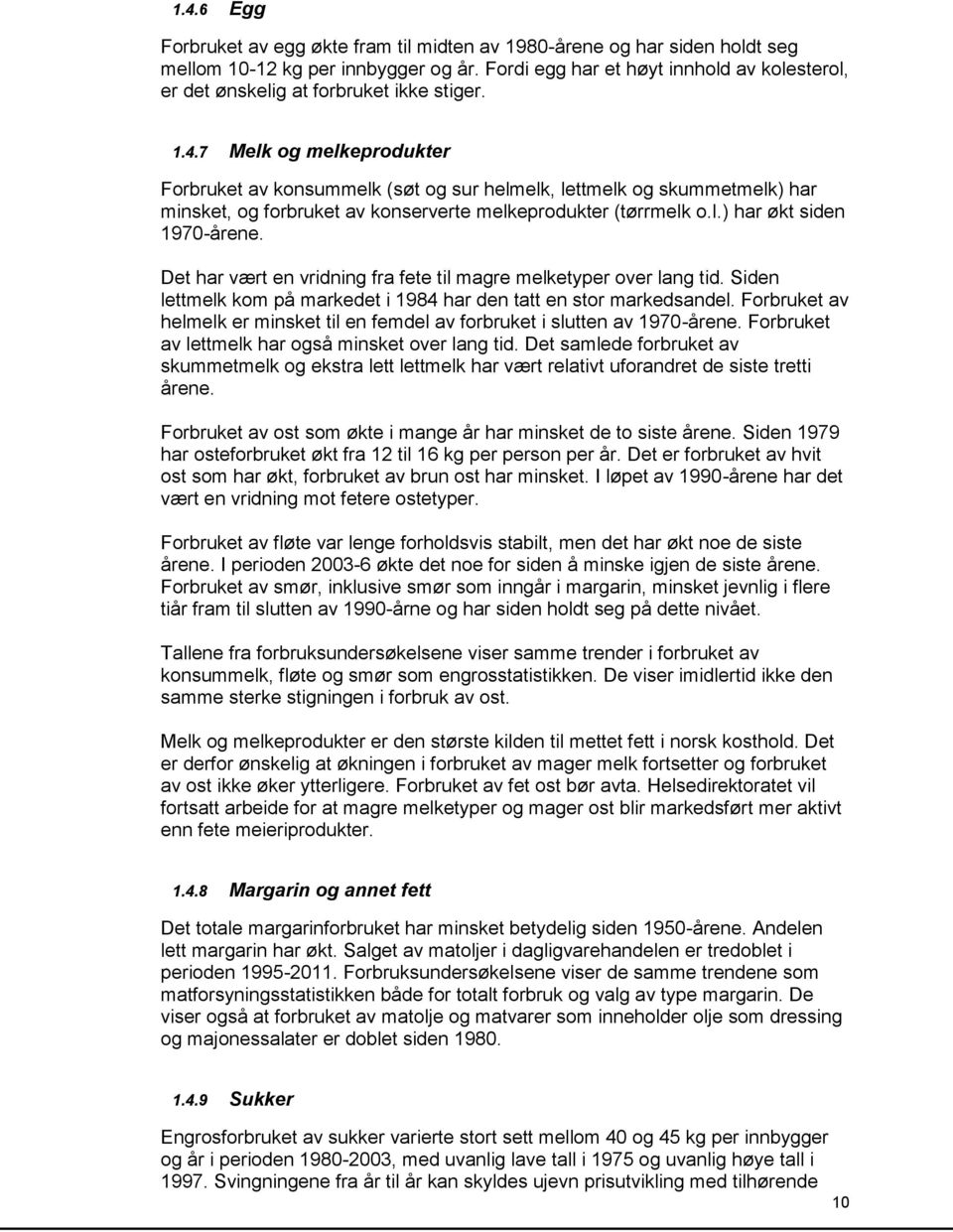 1.4.6 Egg

Forbruket av egg økte fram til midten av 1980-årene og har siden holdt seg mellom 10-12 kg per innbygger og år. Fordi egg har et høyt innhold av kolesterol, er det ønskelig at forbruket ikke stiger.

1.4.7 Melk og melkeprodukter

Forbruket av konsummelk (søt og sur helmelk, lettmelk og skummetmelk) har minsket, og forbruket av konserverte melkeprodukter (tørrmelk o.l.) har økt siden 1970-årene.

Det har vært en vridning fra fete til magre melketyper over lang tid. Siden lettmelk kom på markedet i 1984 har den tatt en stor markedsandel. Forbruket av helmelk er minsket til en femdel av forbruket i slutten av 1970-årene. Forbruket av lettmelk har også minsket over lang tid. Det samlede forbruket av skummetmelk og ekstra lett lettmelk har vært relativt uforandret de siste tretti årene.

Forbruket av ost som økte i mange år har minsket de to siste årene. Siden 1979 har osteforbruket økt fra 12 til 16 kg per person per år. Det er forbruket av hvit ost som har økt, forbruket av brun ost har minsket. I løpet av 1990-årene har det vært en vridning mot fetere ostetyper.

Forbruket av fløte var lenge forholdsvis stabilt, men det har økt noe de siste årene. I perioden 2003-6 økte det noe for siden å minske igjen de siste årene. Forbruket av smør, inklusive smør som inngår i margarin, minsket jevnlig i flere tiår fram til slutten av 1990-årne og har siden holdt seg på dette nivået.

Tallene fra forbruksundersøkelsene viser samme trender i forbruket av konsummelk, fløte og smør som engrosstatistikken. De viser imidlertid ikke den samme sterke stigningen i forbruk av ost.

Melk og melkeprodukter er den største kilden til mettet fett i norsk kosthold. Det er derfor ønskelig at økningen i forbruket av mager melk fortsetter og forbruket av ost ikke øker ytterligere. Forbruket av fet ost bør avta. Helsedirektoratet vil fortsatt arbeide for at magre melketyper og mager ost blir markedsført mer aktivt enn fete meieriprodukter.

1.4.8 Margarin og annet fett

Det totale margarinforbruket har minsket betydelig siden 1950-årene. Andelen lett margarin har økt. Salget av matoljer i dagligvarehandelen er tredoblet i perioden 1995-2011. Forbruksundersøkelsene viser de samme trendene som matforsyningsstatistikken både for totalt forbruk og valg av type margarin. De viser også at forbruket av matolje og matvarer som inneholder olje som dressing og majonessalater er doblet siden 1980.

1.4.9 Sukker

Engrosforbruket av sukker varierte stort sett mellom 40 og 45 kg per innbygger og år i perioden 1980-2003, med uvanlig lave tall i 1975 og uvanlig høye tall i 1997. Svingningene fra år til år kan skyldes ujevn prisutvikling med tilhørende

10